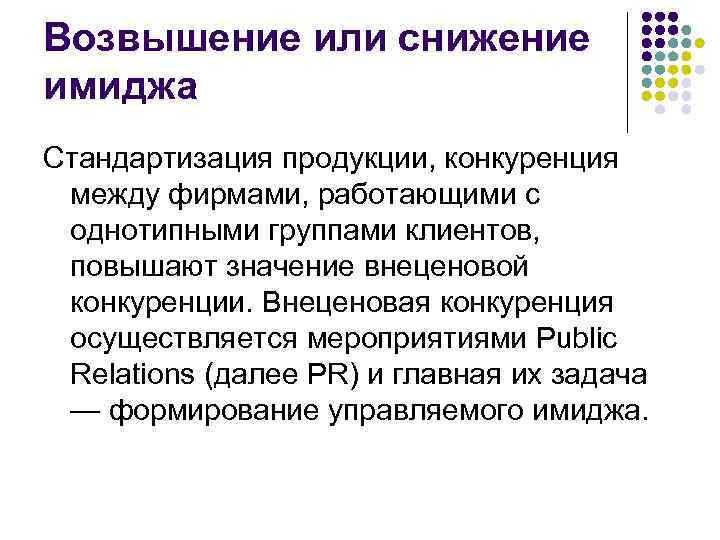 Возвышение или снижение имиджа

Стандартизация продукции, конкуренция между фирмами, работающими с однотипными группами клиентов, повышают значение внеценовой конкуренции. Внеценовая конкуренция осуществляется мероприятиями Public Relations (далее PR) и главная их задача — формирование управляемого имиджа.